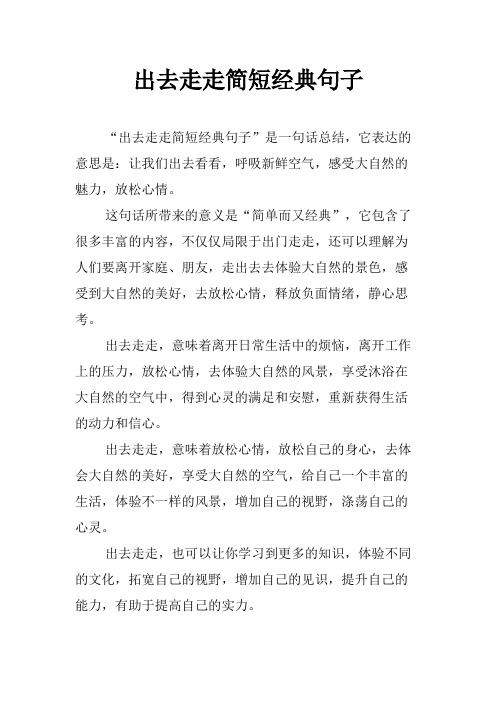 出去走走简短经典句子

“出去走走简短经典句子”是一句话总结，它表达的意思是：让我们出去看看，呼吸新鲜空气，感受大自然的魅力，放松心情。

这句话所带来的意义是“简单而又经典”，它包含了很多丰富的内容，不仅仅局限于出门走走，还可以理解为人们要离开家庭、朋友，走出去去体验大自然的景色，感受到大自然的美好，去放松心情，释放负面情绪，静心思考。

出去走走，意味着离开日常生活中的烦恼，离开工作上的压力，放松心情，去体验大自然的风景，享受沐浴在大自然的空气中，得到心灵的满足和安慰，重新获得生活的动力和信心。

出去走走，意味着放松心情，放松自己的身心，去体会大自然的美好，享受大自然的空气，给自己一个丰富的生活，体验不一样的风景，增加自己的视野，涤荡自己的心灵。

出去走走，也可以让你学习到更多的知识，体验不同的文化，拓宽自己的视野，增加自己的见识，提升自己的能力，有助于提高自己的实力。